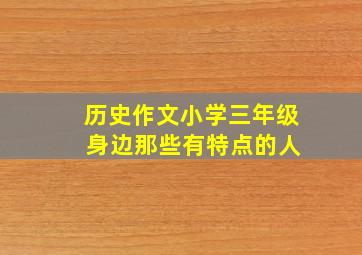 历史作文小学三年级
身边那些有特点的人